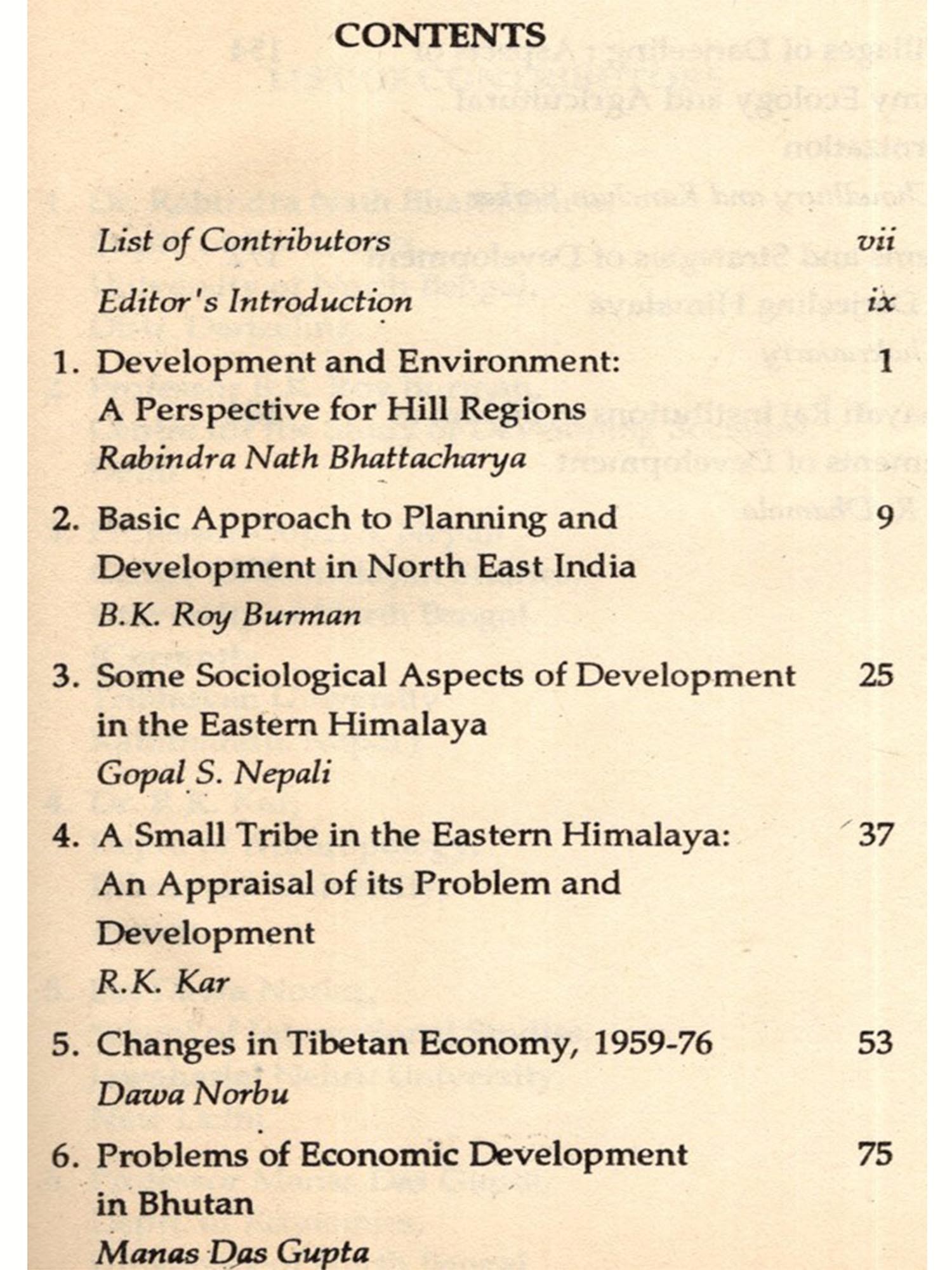 CONTENTS

List of Contributors vii

Editor's Introduction ix

1. Development and Environment: A Perspective for Hill Regions 1
Rabindra Nath Bhattacharya

2. Basic Approach to Planning and Development in North East India 9
B.K. Roy Burman

3. Some Sociological Aspects of Development in the Eastern Himalaya 25
Gopal S. Nepali

4. A Small Tribe in the Eastern Himalaya: An Appraisal of its Problem and Development 37
R.K. Kar

5. Changes in Tibetan Economy, 1959-76 53
Dawa Norbu

6. Problems of Economic Development in Bhutan 75
Manas Das Gupta